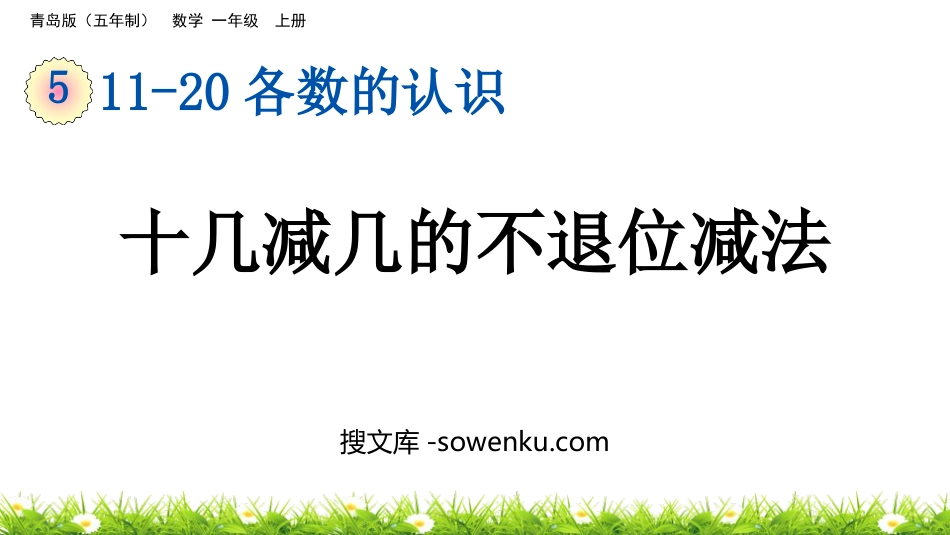 青岛版（五年制） 数学 一年级 上册

5 11-20 各数的认识

十几减几的不退位减法

搜文库 -sowenku.com